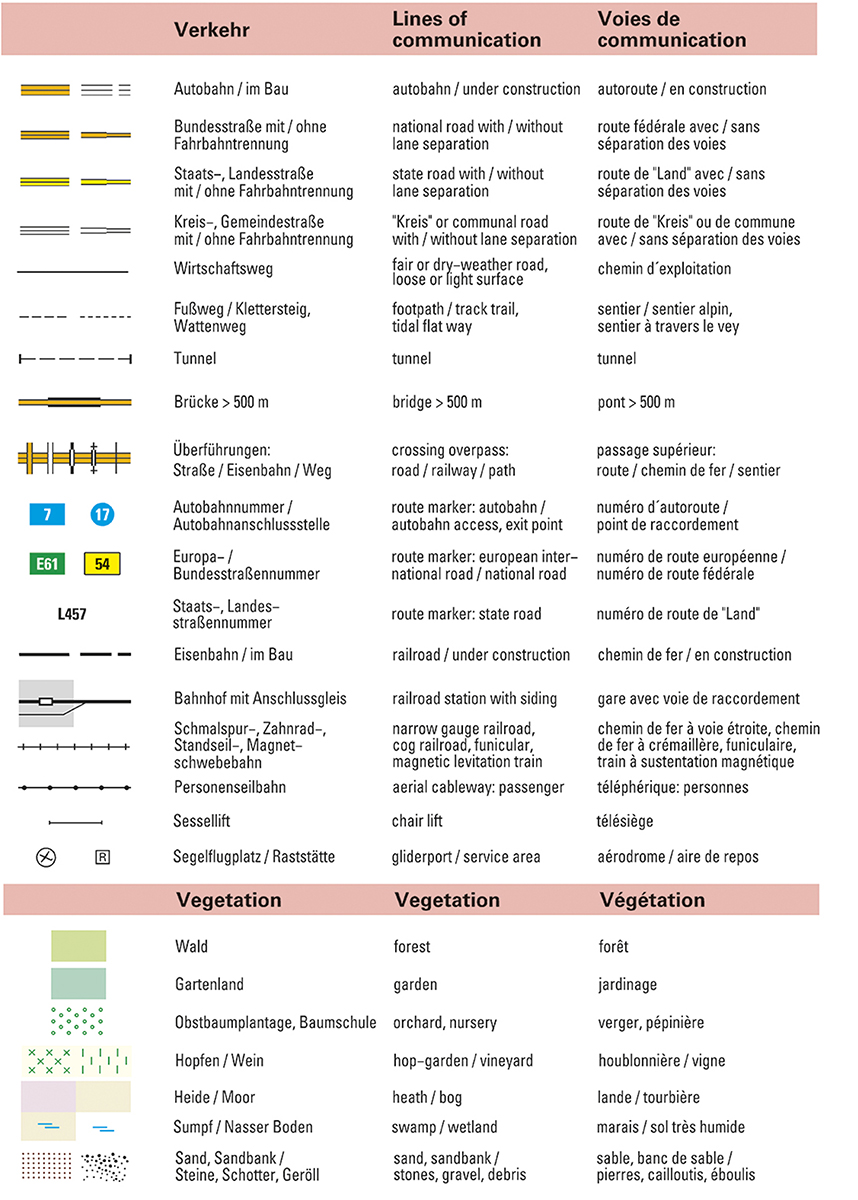 | | Verkehr | Lines of communication | Voies de communication |
|---|---|---|---|
| | Autobahn / im Bau | autobahn / under construction | autoroute / en construction |
| | Bundesstraße mit / ohne Fahrbahntrennung | national road with / without lane separation | route fédérale avec / sans séparation des voies |
| | Staats–, Landesstraße mit / ohne Fahrbahntrennung | state road with / without lane separation | route de "Land" avec / sans séparation des voies |
| | Kreis–, Gemeindestraße mit / ohne Fahrbahntrennung | "Kreis" or communal road with / without lane separation | route de "Kreis" ou de commune avec / sans séparation des voies |
| | Wirtschaftsweg | fair or dry–weather road, loose or light surface | chemin d´exploitation |
| | Fußweg / Klettersteig, Wattenweg | footpath / track trail, tidal flat way | sentier / sentier alpin, sentier à travers le vey |
| | Tunnel | tunnel | tunnel |
| | Brücke > 500 m | bridge > 500 m | pont > 500 m |
| | Überführungen: Straße / Eisenbahn / Weg | crossing overpass: road / railway / path | passage supérieur: route / chemin de fer / sentier |
| 7 17 | Autobahnnummer / Autobahnanschlussstelle | route marker: autobahn / autobahn access, exit point | numéro d´autoroute / point de raccordement |
| E61 54 | Europa– / Bundesstraßennummer | route marker: european international road / national road | numéro de route européenne / numéro de route fédérale |
| L457 | Staats–, Landesstraßennummer | route marker: state road | numéro de route de "Land" |
| | Eisenbahn / im Bau | railroad / under construction | chemin de fer / en construction |
| | Bahnhof mit Anschlussgleis | railroad station with siding | gare avec voie de raccordement |
| | Schmalspur–, Zahnrad–, Standseil–, Magnetschwebebahn | narrow gauge railroad, cog railroad, funicular, magnetic levitation train | chemin de fer à voie étroite, chemin de fer à crémaillère, funiculaire, train à sustentation magnétique |
| | Personenseilbahn | aerial cableway: passenger | téléphérique: personnes |
| | Sessellift | chair lift | télésiège |
| R | Segelflugplatz / Raststätte | gliderport / service area | aérodrome / aire de repos |

| | Vegetation | Vegetation | Végétation |
|---|---|---|---|
| | Wald | forest | forêt |
| | Gartenland | garden | jardinage |
| | Obstbaumplantage, Baumschule | orchard, nursery | verger, pépinière |
| | Hopfen / Wein | hop–garden / vineyard | houblonnière / vigne |
| | Heide / Moor | heath / bog | lande / tourbière |
| | Sumpf / Nasser Boden | swamp / wetland | marais / sol très humide |
| | Sand, Sandbank / Steine, Schotter, Geröll | sand, sandbank / stones, gravel, debris | sable, banc de sable / pierres, cailloutis, éboulis |